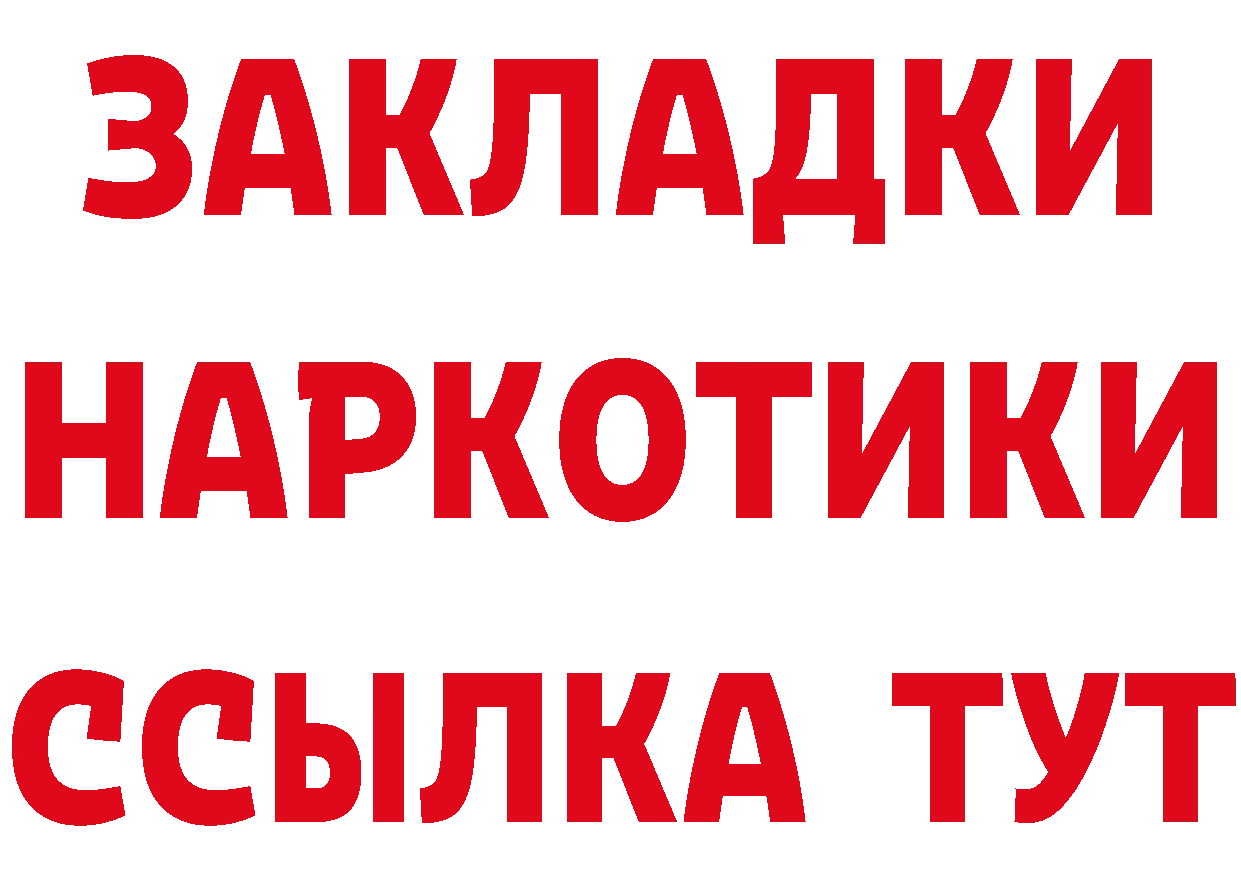 ЗАКЛАДКИ НАРКОТИКИ ССЫЛКА ТУТ